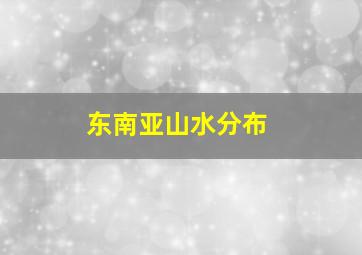 东南亚山水分布